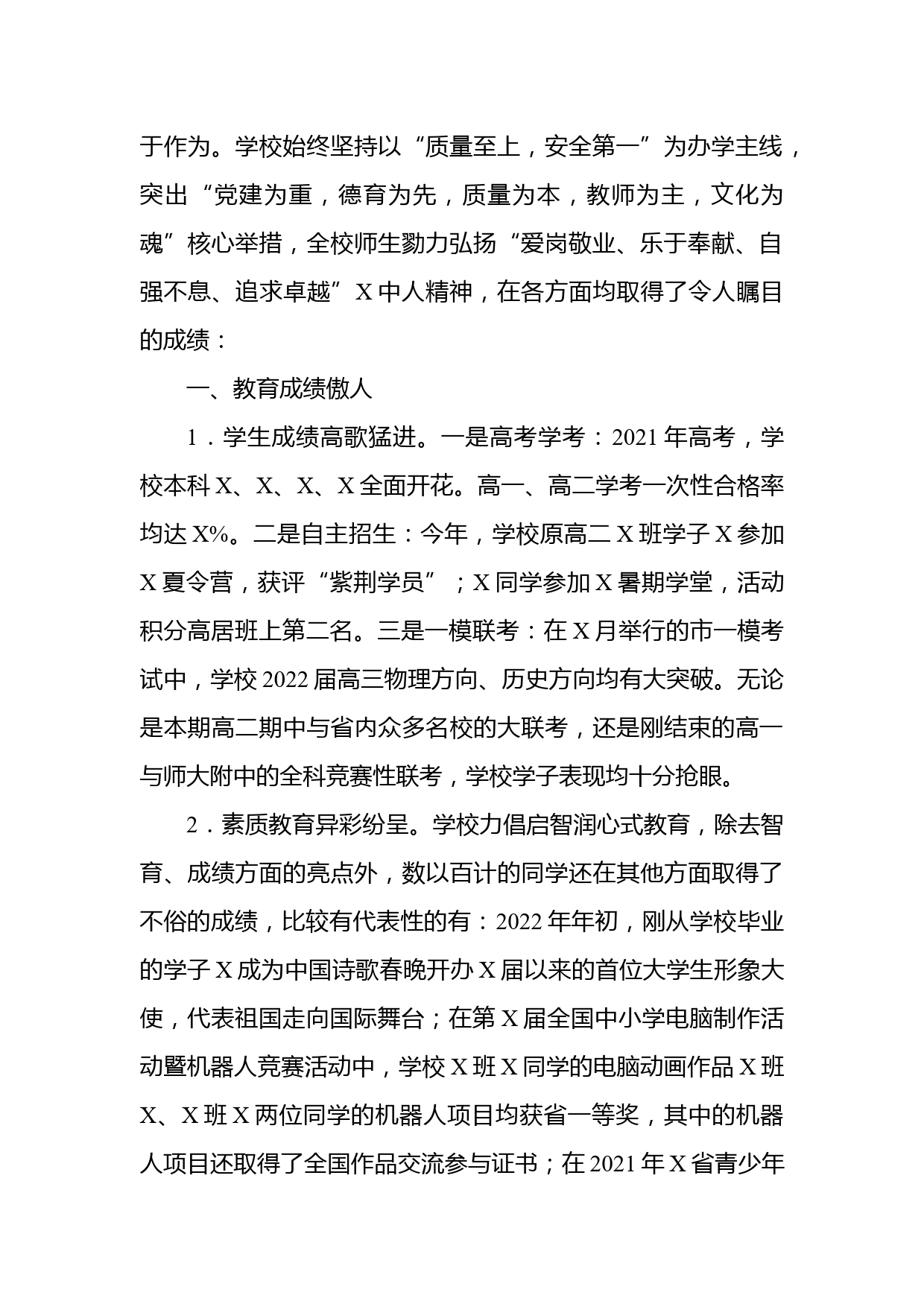 于作为。学校始终坚持以“质量至上，安全第一”为办学主线，突出“党建为重，德育为先，质量为本，教师为主，文化为魂”核心举措，全校师生勠力弘扬“爱岗敬业、乐于奉献、自强不息、追求卓越”X中人精神，在各方面均取得了令人瞩目的成绩：

一、教育成绩傲人

1．学生成绩高歌猛进。一是高考学考：2021年高考，学校本科X、X、X、X全面开花。高一、高二学考一次性合格率均达X%。二是自主招生：今年，学校原高二X班学子X参加X夏令营，获评“紫荆学员”；X同学参加X暑期学堂，活动积分高居班上第二名。三是一模联考：在X月举行的市一模考试中，学校2022届高三物理方向、历史方向均有大突破。无论是本期高二期中与省内众多名校的大联考，还是刚结束的高一与师大附中的全科竞赛性联考，学校学子表现均十分抢眼。

2．素质教育异彩纷呈。学校力倡启智润心式教育，除去智育、成绩方面的亮点外，数以百计的同学还在其他方面取得了不俗的成绩，比较有代表性的有：2022年年初，刚从学校毕业的学子X成为中国诗歌春晚开办X届以来的首位大学生形象大使，代表祖国走向国际舞台；在第X届全国中小学电脑制作活动暨机器人竞赛活动中，学校X班X同学的电脑动画作品X班X、X班X两位同学的机器人项目均获省一等奖，其中的机器人项目还取得了全国作品交流参与证书；在2021年X省青少年